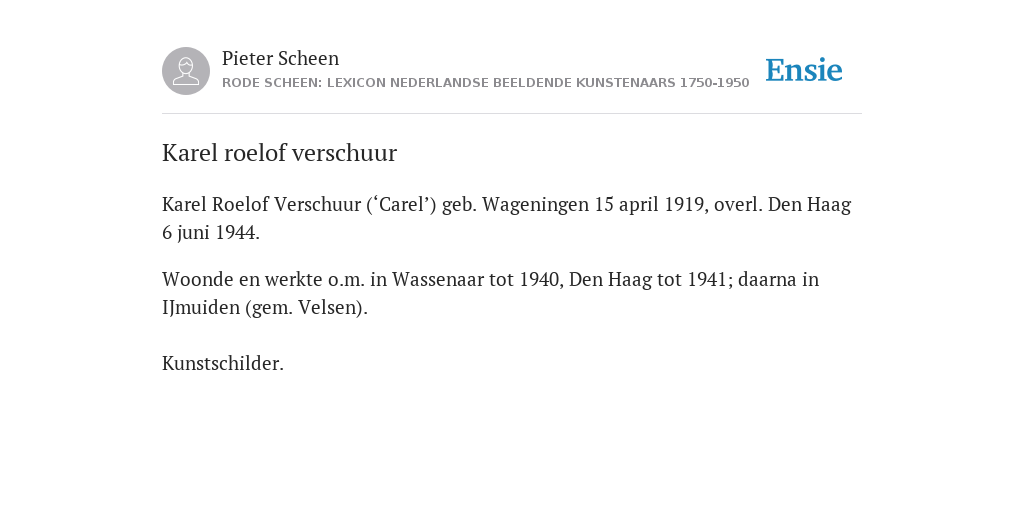 Pieter Scheen
RODE SCHEEN: LEXICON NEDERLANDSE BEELDENDE KUNSTENAARS 1750-1950

Ensie

Karel roelof verschuur

Karel Roelof Verschuur (‘Carel’) geb. Wageningen 15 april 1919, overl. Den Haag 6 juni 1944.

Woonde en werkte o.m. in Wassenaar tot 1940, Den Haag tot 1941; daarna in IJmuiden (gem. Velsen).

Kunstschilder.